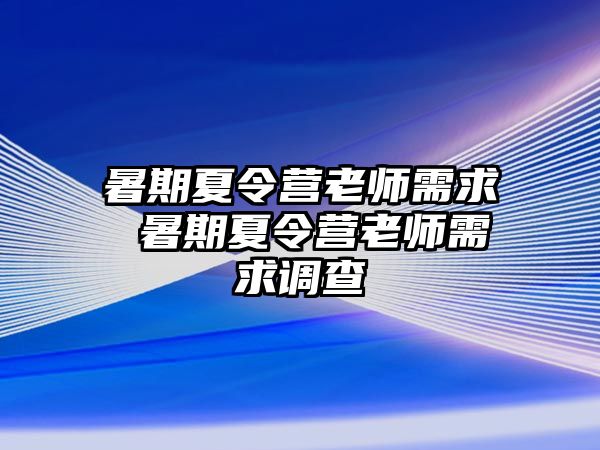 暑期夏令营老师需求 暑期夏令营老师需求调查